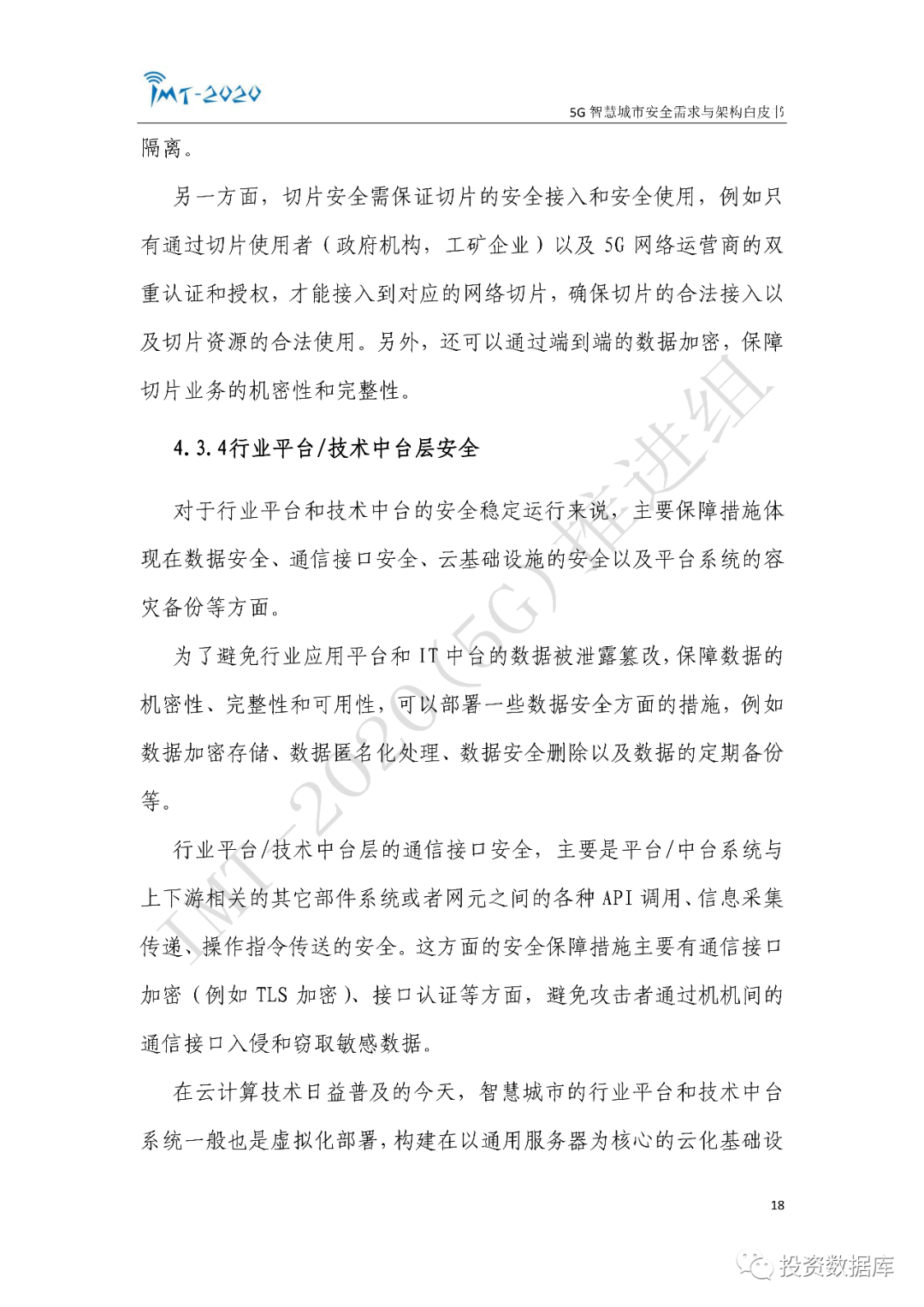 IMT-2020

5G 智慧城市安全需求与架构白皮书

隔离。

另一方面，切片安全需保证切片的安全接入和安全使用，例如只有通过切片使用者（政府机构，工矿企业）以及 5G 网络运营商的双重认证和授权，才能接入到对应的网络切片，确保切片的合法接入以及切片资源的合法使用。另外，还可以通过端到端的数据加密，保障切片业务的机密性和完整性。

4.3.4行业平台/技术中台层安全

对于行业平台和技术中台的安全稳定运行来说，主要保障措施体现在数据安全、通信接口安全、云基础设施的安全以及平台系统的容灾备份等方面。

为了避免行业应用平台和 IT 中台的数据被泄露篡改，保障数据的机密性、完整性和可用性，可以部署一些数据安全方面的措施，例如数据加密存储、数据匿名化处理、数据安全删除以及数据的定期备份等。

行业平台/技术中台层的通信接口安全，主要是平台/中台系统与上下游相关的其它部件系统或者网元之间的各种 API 调用、信息采集传递、操作指令传送的安全。这方面的安全保障措施主要有通信接口加密（例如 TLS 加密）、接口认证等方面，避免攻击者通过机机间的通信接口入侵和窃取敏感数据。

在云计算技术日益普及的今天，智慧城市的行业平台和技术中台系统一般也是虚拟化部署，构建在以通用服务器为核心的云化基础设

IMT-2020(5G)推进组

18

投资数据库